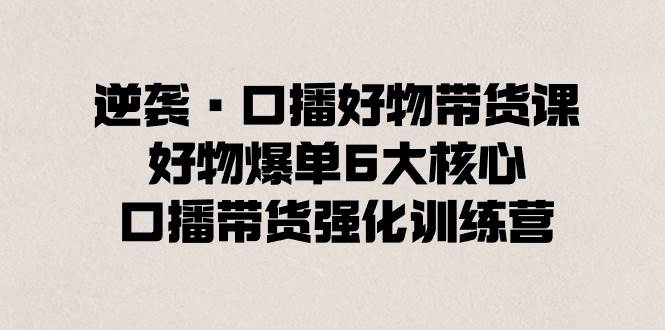 逆袭·口播好物带货课
好物爆单6大核心
口播带货强化训练营